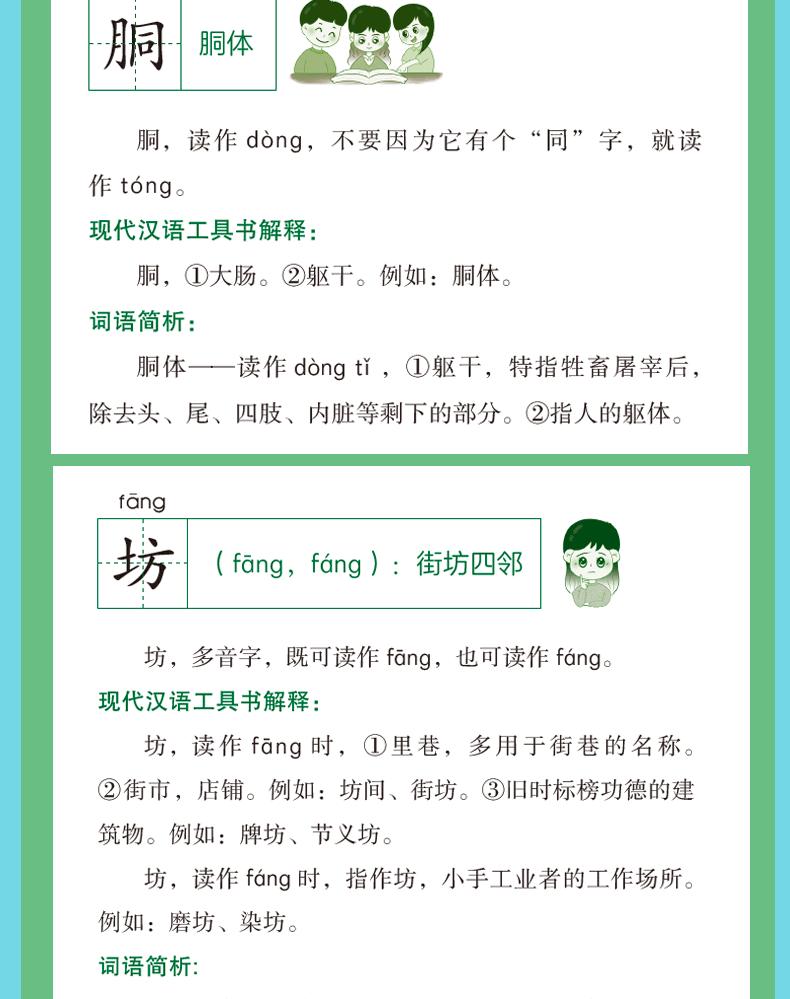 胴

胴体

胴，读作dòng，不要因为它有个“同”字，就读作tóng。

现代汉语工具书解释：

胴，①大肠。②躯干。例如：胴体。

词语简析：

胴体——读作dòng tǐ，①躯干，特指牲畜屠宰后，除去头、尾、四肢、内脏等剩下的部分。②指人的躯体。

fāng

坊

（fāng，fáng）：街坊四邻

坊，多音字，既可读作fāng，也可读作fáng。

现代汉语工具书解释：

坊，读作fāng时，①里巷，多用于街巷的名称。②街市，店铺。例如：坊间、街坊。③旧时标榜功德的建筑物。例如：牌坊、节义坊。

坊，读作fáng时，指作坊，小手工业者的工作场所。例如：磨坊、染坊。

词语简析：